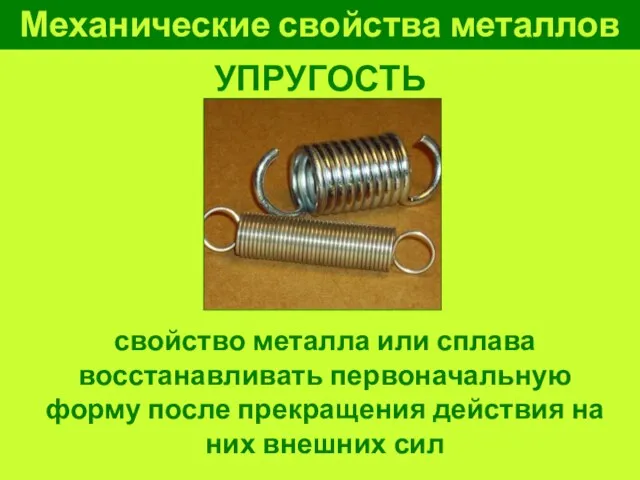 Механические свойства металлов

УПРУГОСТЬ

свойство металла или сплава восстанавливать первоначальную форму после прекращения действия на них внешних сил